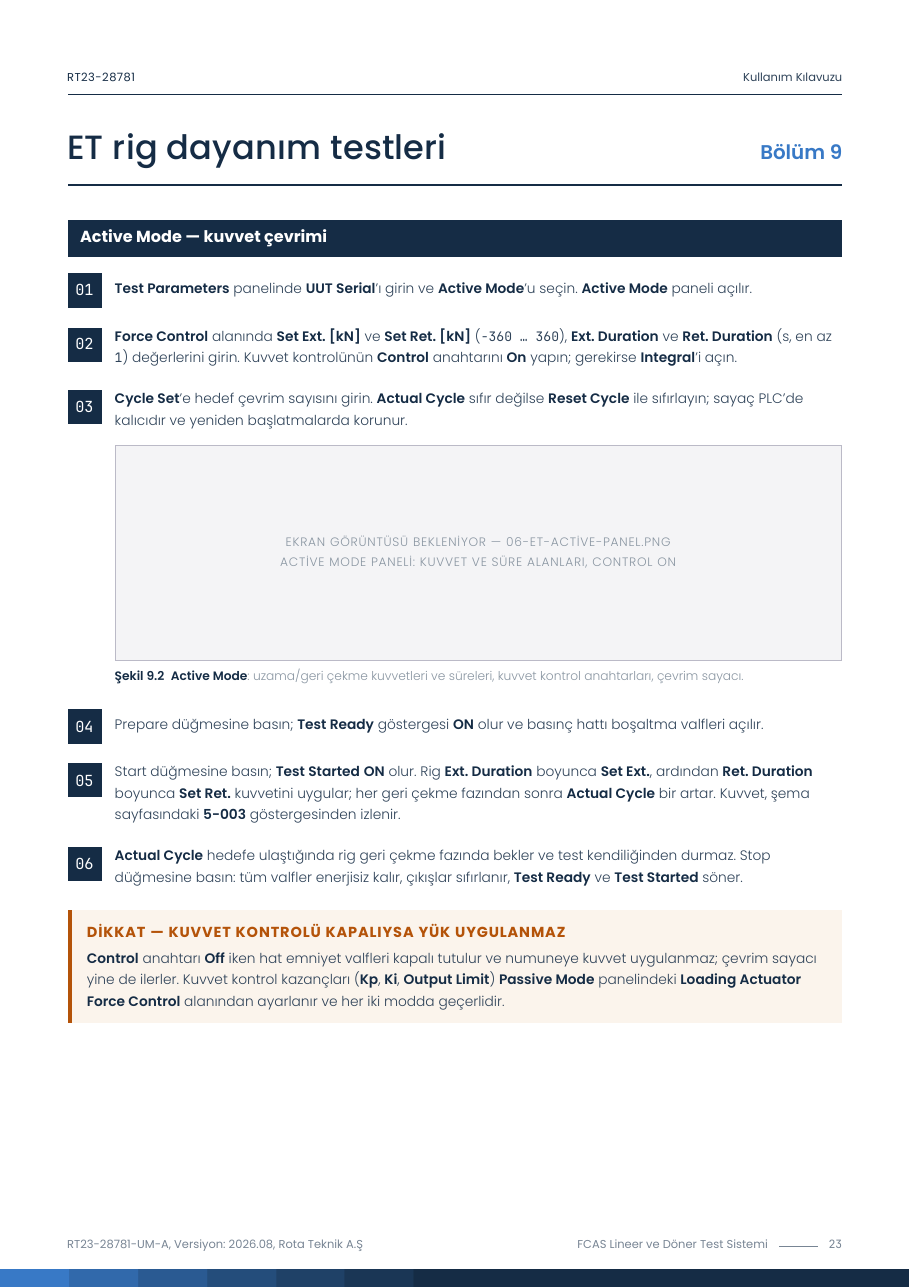 RT23-28781

Kullanım Kılavuzu

ET rig dayanım testleri

Bölüm 9

Active Mode — kuvvet çevrimi

01 Test Parameters panelinde UUT Serial'ı girin ve Active Mode'u seçin. Active Mode paneli açılır.

02 Force Control alanında Set Ext. [kN] ve Set Ret. [kN] (-360 … 360), Ext. Duration ve Ret. Duration (s, en az 1) değerlerini girin. Kuvvet kontrolünün Control anahtarını On yapın; gerekirse Integral'i açın.

03 Cycle Set'e hedef çevrim sayısını girin. Actual Cycle sıfır değilse Reset Cycle ile sıfırlayın; sayaç PLC'de kalıcıdır ve yeniden başlatmalarda korunur.

EKRAN GÖRÜNTÜSÜ BEKLENİYOR — 06-ET-ACTİVE-PANEL.PNG
ACTİVE MODE PANELİ: KUVVET VE SÜRE ALANLARI, CONTROL ON

Şekil 9.2 Active Mode: uzama/geri çekme kuvvetleri ve süreleri, kuvvet kontrol anahtarları, çevrim sayacı.

04 Prepare düğmesine basın; Test Ready göstergesi ON olur ve basınç hattı boşaltma valfleri açılır.

05 Start düğmesine basın; Test Started ON olur. Rig Ext. Duration boyunca Set Ext., ardından Ret. Duration boyunca Set Ret. kuvvetini uygular; her geri çekme fazından sonra Actual Cycle bir artar. Kuvvet, şema sayfasındaki 5-003 göstergesinden izlenir.

06 Actual Cycle hedefe ulaştığında rig geri çekme fazında bekler ve test kendiliğinden durmaz. Stop düğmesine basın: tüm valfler enerjisiz kalır, çıkışlar sıfırlanır, Test Ready ve Test Started söner.

DİKKAT — KUVVET KONTROLÜ KAPALIYSA YÜK UYGULANMAZ

Control anahtarı Off iken hat emniyet valfleri kapalı tutulur ve numuneye kuvvet uygulanmaz; çevrim sayacı yine de ilerler. Kuvvet kontrol kazançları (Kp, Ki, Output Limit) Passive Mode panelindeki Loading Actuator Force Control alanından ayarlanır ve her iki modda geçerlidir.

RT23-28781-UM-A, Versiyon: 2026.08, Rota Teknik A.Ş

FCAS Lineer ve Döner Test Sistemi 23